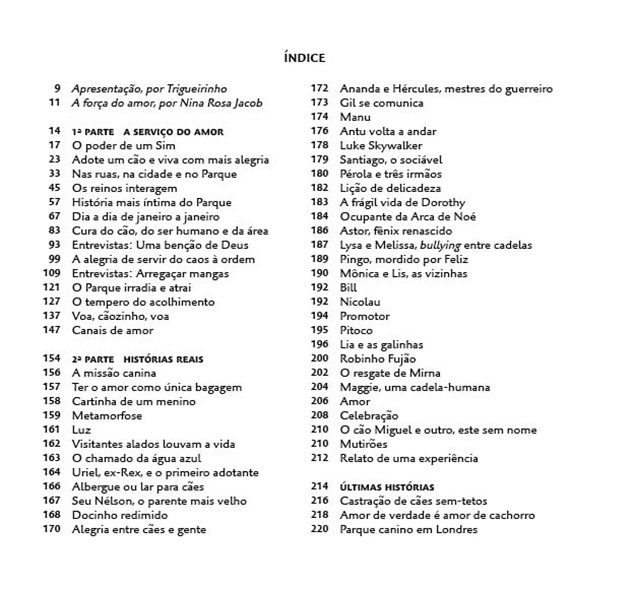 ÍNDICE

9 Apresentação, por Trigueirinho
11 A força do amor, por Nina Rosa Jacob

14 1ª PARTE A SERVIÇO DO AMOR
17 O poder de um Sim
23 Adote um cão e viva com mais alegria
33 Nas ruas, na cidade e no Parque
45 Os reinos interagem
57 História mais íntima do Parque
67 Dia a dia de janeiro a janeiro
83 Cura do cão, do ser humano e da área
93 Entrevistas: Uma benção de Deus
99 A alegria de servir do caos à ordem
109 Entrevistas: Arregaçar mangas
121 O Parque irradia e atrai
127 O tempero do acolhimento
137 Voa, cãozinho, voa
147 Canais de amor

154 2ª PARTE HISTÓRIAS REAIS
156 A missão canina
157 Ter o amor como única bagagem
158 Cartinha de um menino
159 Metamorfose
161 Luz
162 Visitantes alados louvam a vida
163 O chamado da água azul
164 Uriel, ex-Rex, e o primeiro adotante
166 Albergue ou lar para cães
167 Seu Nélson, o parente mais velho
168 Docinho redimido
170 Alegria entre cães e gente

172 Ananda e Hércules, mestres do guerreiro
173 Gil se comunica
174 Manu
176 Antu volta a andar
178 Luke Skywalker
179 Santiago, o sociável
180 Pérola e três irmãos
182 Lição de delicadeza
183 A frágil vida de Dorothy
184 Ocupante da Arca de Noé
186 Astor, fênix renascido
187 Lysa e Melissa, bullying entre cadelas
189 Pingo, mordido por Feliz
190 Mônica e Lis, as vizinhas
192 Bill
192 Nicolau
194 Promotor
195 Pitoco
196 Lia e as galinhas
200 Robinho Fujão
202 O resgate de Mirna
204 Maggie, uma cadela-humana
206 Amor
208 Celebração
210 O cão Miguel e outro, este sem nome
210 Mutirões
212 Relato de uma experiência

214 ÚLTIMAS HISTÓRIAS
216 Castração de cães sem-tetos
218 Amor de verdade é amor de cachorro
220 Parque canino em Londres